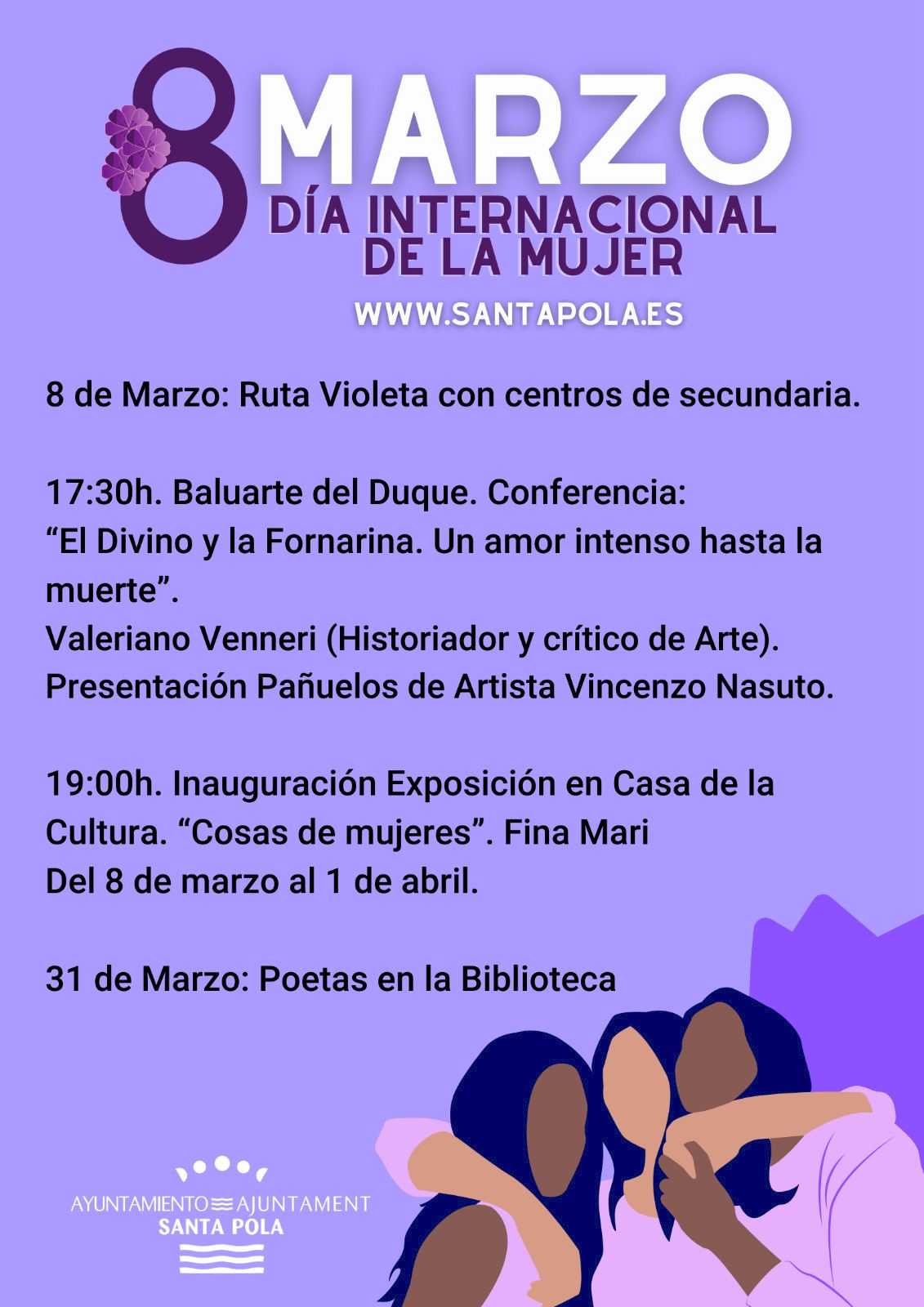 8 MARZO
DÍA INTERNACIONAL
DE LA MUJER

WWW.SANTAPOLA.ES

8 de Marzo: Ruta Violeta con centros de secundaria.

17:30h. Baluarte del Duque. Conferencia:
"El Divino y la Fornarina. Un amor intenso hasta la muerte".
Valeriano Venneri (Historiador y crítico de Arte).
Presentación Pañuelos de Artista Vincenzo Nasuto.

19:00h. Inauguración Exposición en Casa de la Cultura. "Cosas de mujeres". Fina Mari
Del 8 de marzo al 1 de abril.

31 de Marzo: Poetas en la Biblioteca

AYUNTAMIENTO AJUNTAMENT
SANTA POLA